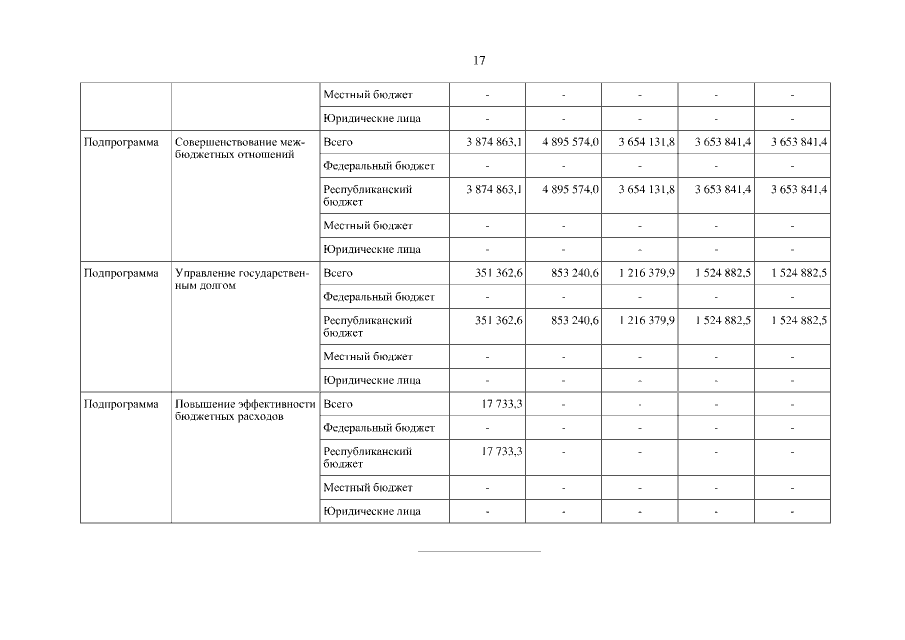 17

| | | | | | | | |
|---|---|---|---|---|---|---|---|
| | | Местный бюджет | - | - | - | - | - |
| | | Юридические лица | - | - | - | - | - |
| Подпрограмма | Совершенствование межбюджетных отношений | Всего | 3 874 863,1 | 4 895 574,0 | 3 654 131,8 | 3 653 841,4 | 3 653 841,4 |
| | | Федеральный бюджет | - | - | - | - | - |
| | | Республиканский бюджет | 3 874 863,1 | 4 895 574,0 | 3 654 131,8 | 3 653 841,4 | 3 653 841,4 |
| | | Местный бюджет | - | - | - | - | - |
| | | Юридические лица | - | - | - | - | - |
| Подпрограмма | Управление государственным долгом | Всего | 351 362,6 | 853 240,6 | 1 216 379,9 | 1 524 882,5 | 1 524 882,5 |
| | | Федеральный бюджет | - | - | - | - | - |
| | | Республиканский бюджет | 351 362,6 | 853 240,6 | 1 216 379,9 | 1 524 882,5 | 1 524 882,5 |
| | | Местный бюджет | - | - | - | - | - |
| | | Юридические лица | - | - | - | - | - |
| Подпрограмма | Повышение эффективности бюджетных расходов | Всего | 17 733,3 | - | - | - | - |
| | | Федеральный бюджет | - | - | - | - | - |
| | | Республиканский бюджет | 17 733,3 | - | - | - | - |
| | | Местный бюджет | - | - | - | - | - |
| | | Юридические лица | - | - | - | - | - |